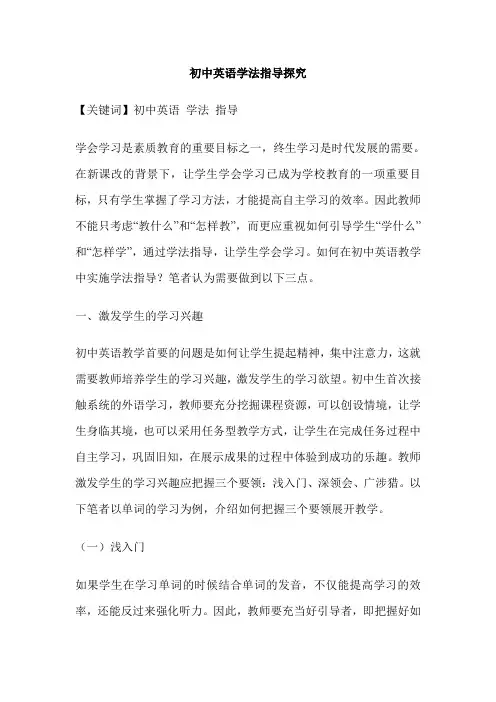 初中英语学法指导探究

【关键词】初中英语 学法 指导

学会学习是素质教育的重要目标之一，终生学习是时代发展的需要。在新课改的背景下，让学生学会学习已成为学校教育的一项重要目标，只有学生掌握了学习方法，才能提高自主学习的效率。因此教师不能只考虑“教什么”和“怎样教”，而更应重视如何引导学生“学什么”和“怎样学”，通过学法指导，让学生学会学习。如何在初中英语教学中实施学法指导？笔者认为需要做到以下三点。

一、激发学生的学习兴趣

初中英语教学首要的问题是如何让学生提起精神，集中注意力，这就需要教师培养学生的学习兴趣，激发学生的学习欲望。初中生首次接触系统的外语学习，教师要充分挖掘课程资源，可以创设情境，让学生身临其境，也可以采用任务型教学方式，让学生在完成任务过程中自主学习，巩固旧知，在展示成果的过程中体验到成功的乐趣。教师激发学生的学习兴趣应把握三个要领：浅入门、深领会、广涉猎。以下笔者以单词的学习为例，介绍如何把握三个要领展开教学。

（一）浅入门

如果学生在学习单词的时候结合单词的发音，不仅能提高学习的效率，还能反过来强化听力。因此，教师要充当好引导者，即把握好如